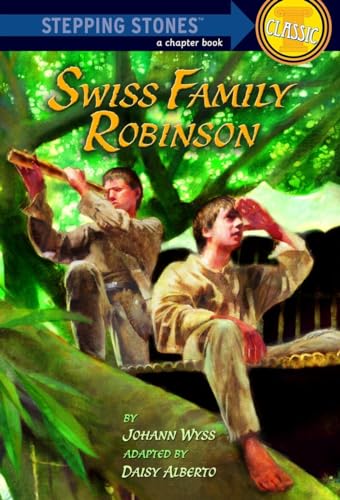 STEPPING STONES™
a chapter book

CLASSIC

SWISS FAMILY ROBINSON

BY
JOHANN WYSS
ADAPTED BY
DAISY ALBERTO